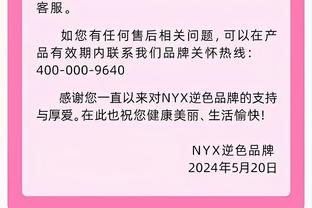 客服。

如您有任何售后相关问题，可以在产品有效期内联系我们品牌关怀热线：400-000-9640

感谢您一直以来对NYX逆色品牌的支持与厚爱。在此也祝您健康美丽、生活愉快！

NYX逆色品牌
2024年5月20日